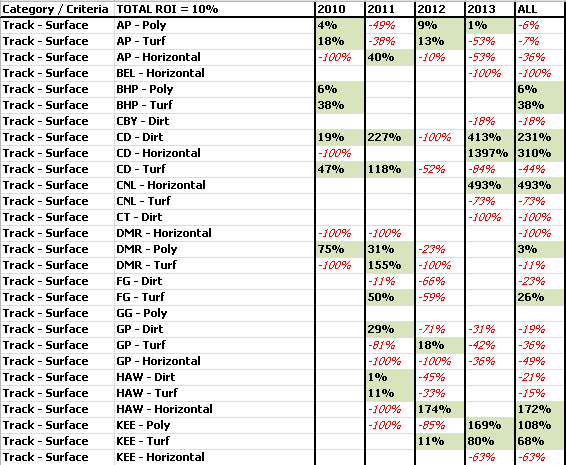 | Category / Criteria | TOTAL ROI = 10% | 2010 | 2011 | 2012 | 2013 | ALL |
|---|---|---|---|---|---|---|
| Track - Surface | AP - Poly | 4% | -49% | 9% | 1% | -6% |
| Track - Surface | AP - Turf | 18% | -38% | 13% | -53% | -7% |
| Track - Surface | AP - Horizontal | -100% | 40% | -10% | -53% | -36% |
| Track - Surface | BEL - Horizontal | | | | -100% | -100% |
| Track - Surface | BHP - Poly | 6% | | | | 6% |
| Track - Surface | BHP - Turf | 38% | | | | 38% |
| Track - Surface | CBY - Dirt | | | | -18% | -18% |
| Track - Surface | CD - Dirt | 19% | 227% | -100% | 413% | 231% |
| Track - Surface | CD - Horizontal | -100% | | | 1397% | 310% |
| Track - Surface | CD - Turf | 47% | 118% | -52% | -84% | -44% |
| Track - Surface | CNL - Horizontal | | | | 493% | 493% |
| Track - Surface | CNL - Turf | | | | -73% | -73% |
| Track - Surface | CT - Dirt | | | | -100% | -100% |
| Track - Surface | DMR - Horizontal | -100% | -100% | | | -100% |
| Track - Surface | DMR - Poly | 75% | 31% | -23% | | 3% |
| Track - Surface | DMR - Turf | -100% | 155% | -100% | | -11% |
| Track - Surface | FG - Dirt | | -11% | -66% | | -23% |
| Track - Surface | FG - Turf | | 50% | -59% | | 26% |
| Track - Surface | GG - Poly | | | | | |
| Track - Surface | GP - Dirt | | 29% | -71% | -31% | -19% |
| Track - Surface | GP - Turf | | -81% | 18% | -42% | -36% |
| Track - Surface | GP - Horizontal | | -100% | -100% | -36% | -49% |
| Track - Surface | HAW - Dirt | | 1% | -45% | | -21% |
| Track - Surface | HAW - Turf | | 11% | -33% | | -15% |
| Track - Surface | HAW - Horizontal | | -100% | 174% | | 172% |
| Track - Surface | KEE - Poly | | -100% | -85% | 169% | 108% |
| Track - Surface | KEE - Turf | | | 11% | 80% | 68% |
| Track - Surface | KEE - Horizontal | | | | -63% | -63% |